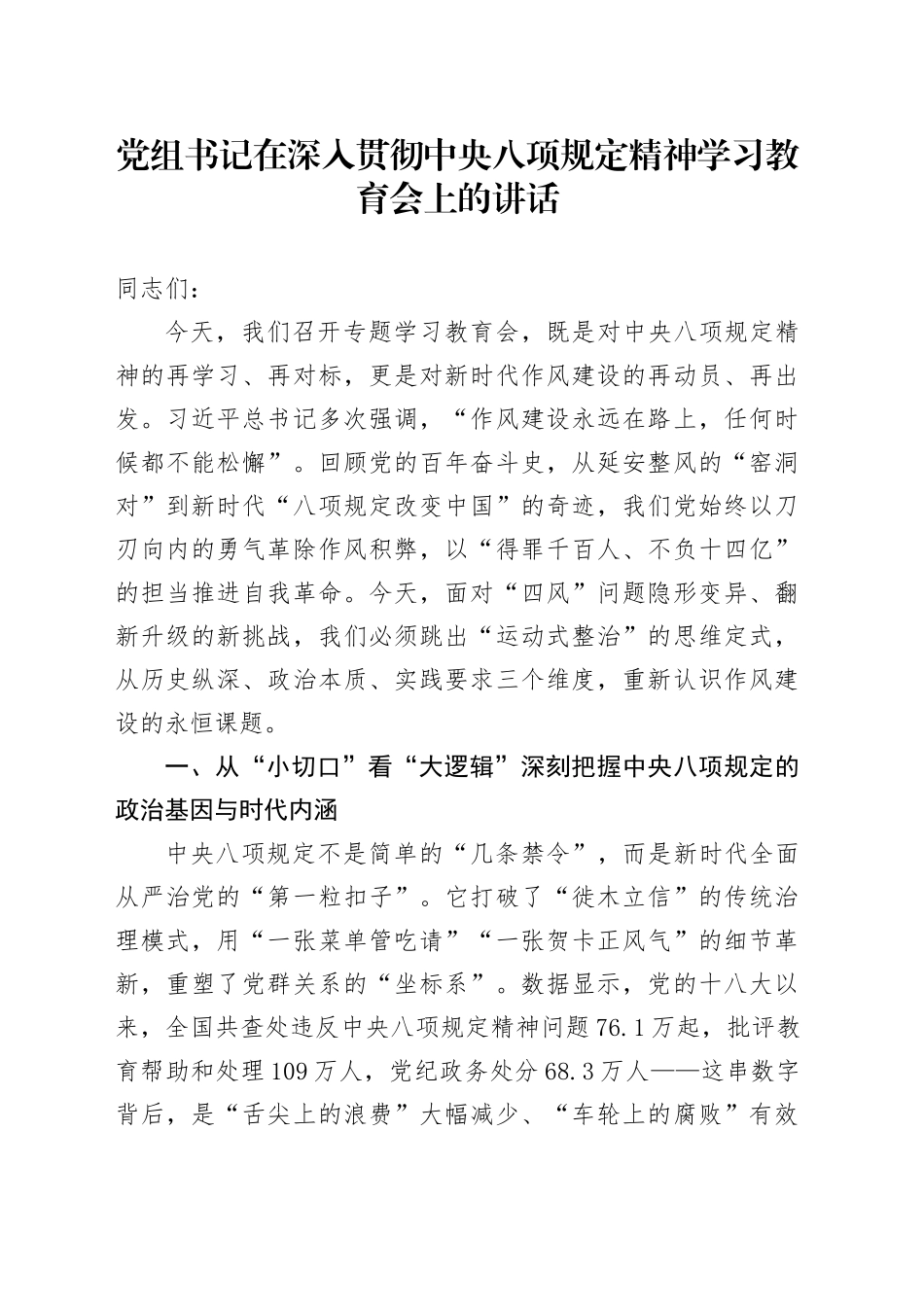 党组书记在深入贯彻中央八项规定精神学习教育会上的讲话

同志们：

今天，我们召开专题学习教育会，既是对中央八项规定精神的再学习、再对标，更是对新时代作风建设的再动员、再出发。习近平总书记多次强调，“作风建设永远在路上，任何时候都不能松懈”。回顾党的百年奋斗史，从延安整风的“窑洞对”到新时代“八项规定改变中国”的奇迹，我们党始终以刀刃向内的勇气革除作风积弊，以“得罪千百人、不负十四亿”的担当推进自我革命。今天，面对“四风”问题隐形变异、翻新升级的新挑战，我们必须跳出“运动式整治”的思维定式，从历史纵深、政治本质、实践要求三个维度，重新认识作风建设的永恒课题。

一、从“小切口”看“大逻辑”深刻把握中央八项规定的政治基因与时代内涵

中央八项规定不是简单的“几条禁令”，而是新时代全面从严治党的“第一粒扣子”。它打破了“徙木立信”的传统治理模式，用“一张菜单管吃请”“一张贺卡正风气”的细节革新，重塑了党群关系的“坐标系”。数据显示，党的十八大以来，全国共查处违反中央八项规定精神问题76.1万起，批评教育帮助和处理109万人，党纪政务处分68.3万人——这串数字背后，是“舌尖上的浪费”大幅减少、“车轮上的腐败”有效